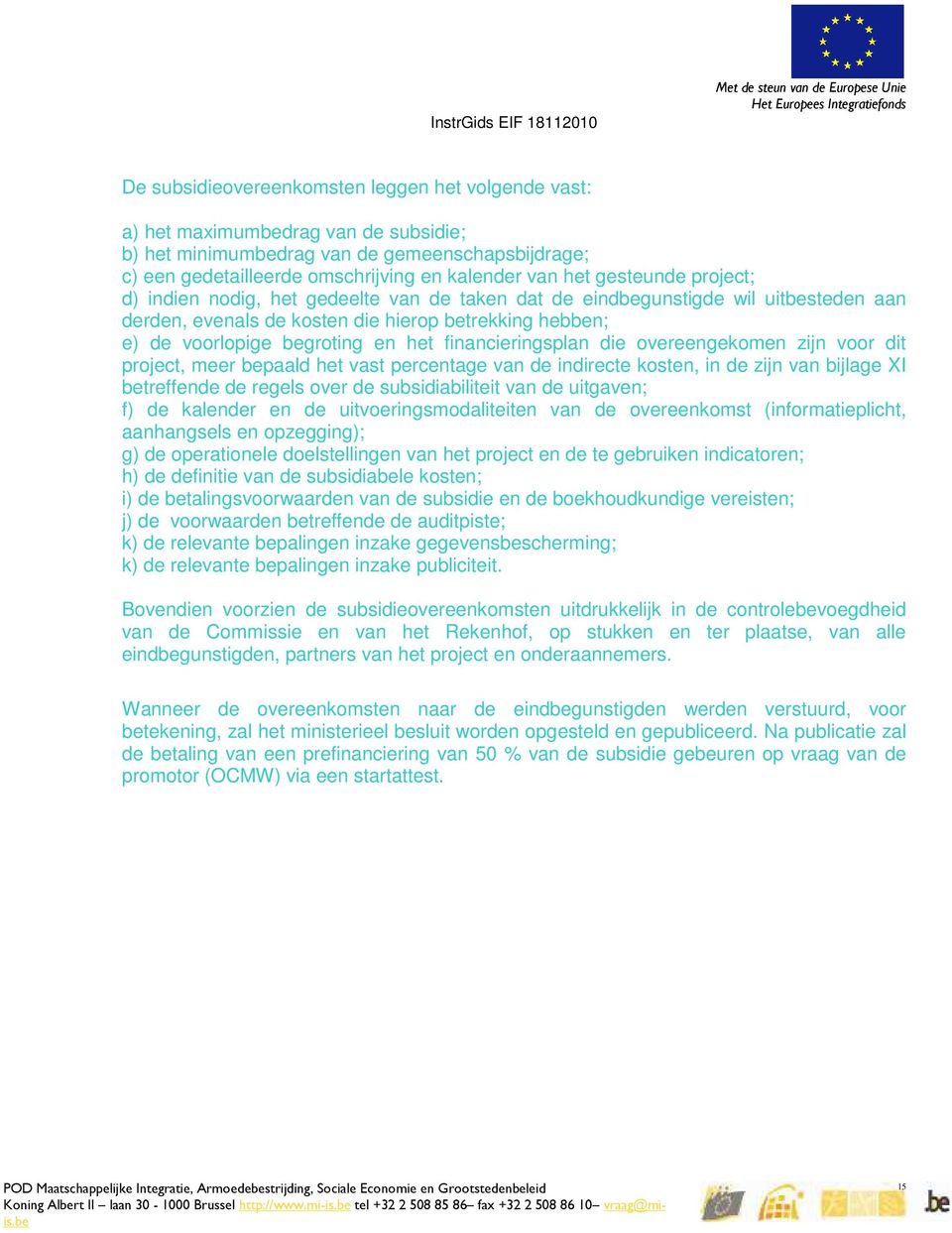 Met de steun van de Europese Unie
Het Europees Integratiefonds

InstrGids EIF 18112010

De subsidieovereenkomsten leggen het volgende vast:

a) het maximumbedrag van de subsidie;
b) het minimumbedrag van de gemeenschapsbijdrage;
c) een gedetailleerde omschrijving en kalender van het gesteunde project;
d) indien nodig, het gedeelte van de taken dat de eindbegunstigde wil uitbesteden aan derden, evenals de kosten die hierop betrekking hebben;
e) de voorlopige begroting en het financieringsplan die overeengekomen zijn voor dit project, meer bepaald het vast percentage van de indirecte kosten, in de zijn van bijlage XI betreffende de regels over de subsidiabiliteit van de uitgaven;
f) de kalender en de uitvoeringsmodaliteiten van de overeenkomst (informatieplicht, aanhangsels en opzegging);
g) de operationele doelstellingen van het project en de te gebruiken indicatoren;
h) de definitie van de subsidiabele kosten;
i) de betalingsvoorwaarden van de subsidie en de boekhoudkundige vereisten;
j) de voorwaarden betreffende de auditpiste;
k) de relevante bepalingen inzake gegevensbescherming;
k) de relevante bepalingen inzake publiciteit.

Bovendien voorzien de subsidieovereenkomsten uitdrukkelijk in de controlebevoegdheid van de Commissie en van het Rekenhof, op stukken en ter plaatse, van alle eindbegunstigden, partners van het project en onderaannemers.

Wanneer de overeenkomsten naar de eindbegunstigden werden verstuurd, voor betekening, zal het ministerieel besluit worden opgesteld en gepubliceerd. Na publicatie zal de betaling van een prefinanciering van 50 % van de subsidie gebeuren op vraag van de promotor (OCMW) via een startattest.

POD Maatschappelijke Integratie, Armoedebestrijding, Sociale Economie en Grootstedenbeleid
Koning Albert II – laan 30 - 1000 Brussel http://www.mi-is.be tel +32 2 508 85 86– fax +32 2 508 86 10– vraag@mi-is.be

15

.be